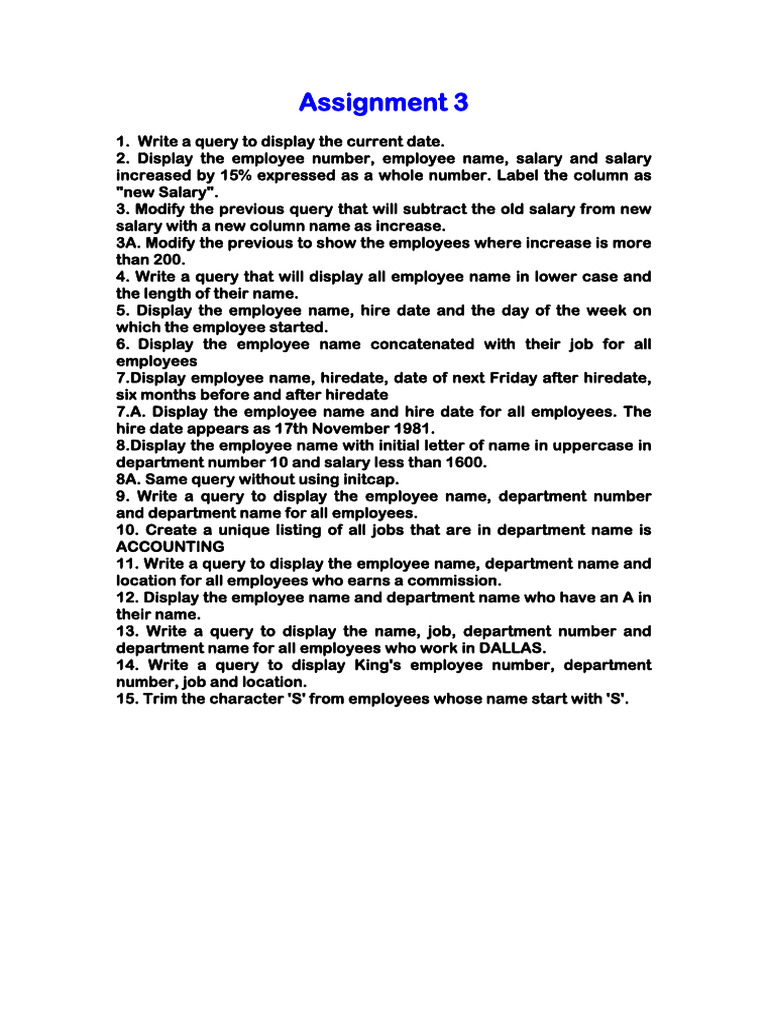 Assignment 3

1. Write a query to display the current date.
2. Display the employee number, employee name, salary and salary increased by 15% expressed as a whole number. Label the column as "new Salary".
3. Modify the previous query that will subtract the old salary from new salary with a new column name as increase.
3A. Modify the previous to show the employees where increase is more than 200.
4. Write a query that will display all employee name in lower case and the length of their name.
5. Display the employee name, hire date and the day of the week on which the employee started.
6. Display the employee name concatenated with their job for all employees
7.Display employee name, hiredate, date of next Friday after hiredate, six months before and after hiredate
7.A. Display the employee name and hire date for all employees. The hire date appears as 17th November 1981.
8.Display the employee name with initial letter of name in uppercase in department number 10 and salary less than 1600.
8A. Same query without using initcap.
9. Write a query to display the employee name, department number and department name for all employees.
10. Create a unique listing of all jobs that are in department name is ACCOUNTING
11. Write a query to display the employee name, department name and location for all employees who earns a commission.
12. Display the employee name and department name who have an A in their name.
13. Write a query to display the name, job, department number and department name for all employees who work in DALLAS.
14. Write a query to display King's employee number, department number, job and location.
15. Trim the character 'S' from employees whose name start with 'S'.